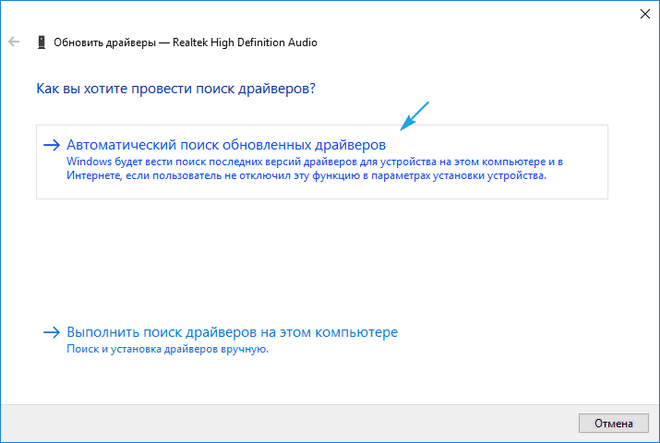 Обновить драйверы — Realtek High Definition Audio

Как вы хотите провести поиск драйверов?

→ Автоматический поиск обновленных драйверов
Windows будет вести поиск последних версий драйверов для устройства на этом компьютере и в Интернете, если пользователь не отключил эту функцию в параметрах установки устройства.

→ Выполнить поиск драйверов на этом компьютере
Поиск и установка драйверов вручную.

Отмена